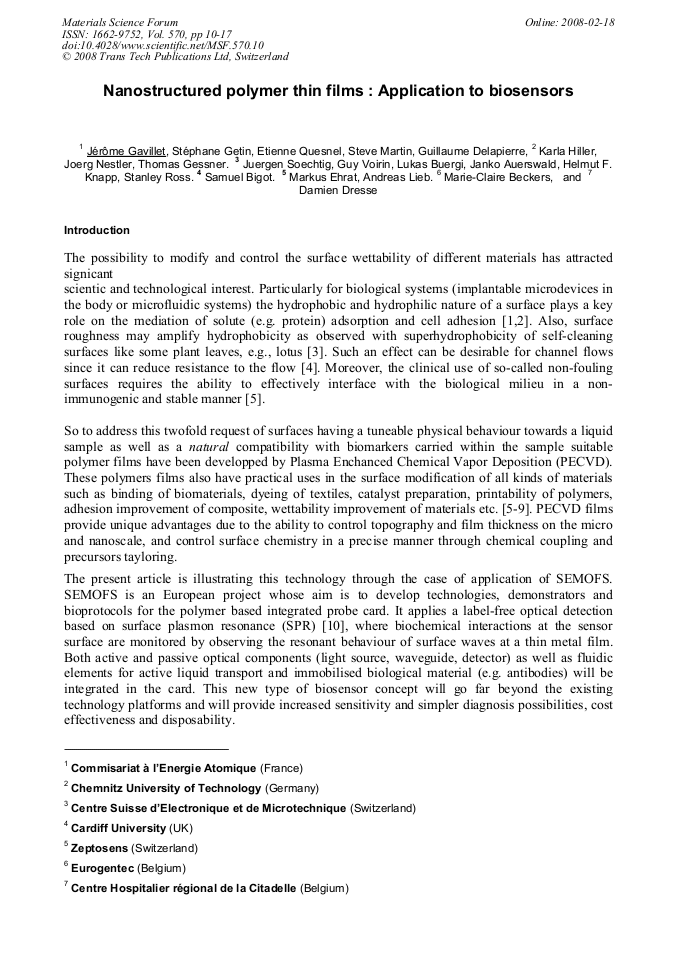 Materials Science Forum
ISSN: 1662-9752, Vol. 570, pp 10-17
doi:10.4028/www.scientific.net/MSF.570.10
© 2008 Trans Tech Publications Ltd, Switzerland

Online: 2008-02-18

Nanostructured polymer thin films : Application to biosensors

$^1$ Jérôme Gavillet, Stéphane Getin, Etienne Quesnel, Steve Martin, Guillaume Delapierre, $^2$ Karla Hiller, Joerg Nestler, Thomas Gessner. $^3$ Juergen Soechtig, Guy Voirin, Lukas Buergi, Janko Auerswald, Helmut F. Knapp, Stanley Ross. $^4$ Samuel Bigot. $^5$ Markus Ehrat, Andreas Lieb. $^6$ Marie-Claire Beckers, and $^7$ Damien Dresse

Introduction

The possibility to modify and control the surface wettability of different materials has attracted signicant
scientic and technological interest. Particularly for biological systems (implantable microdevices in the body or microfluidic systems) the hydrophobic and hydrophilic nature of a surface plays a key role on the mediation of solute (e.g. protein) adsorption and cell adhesion [1,2]. Also, surface roughness may amplify hydrophobicity as observed with superhydrophobicity of self-cleaning surfaces like some plant leaves, e.g., lotus [3]. Such an effect can be desirable for channel flows since it can reduce resistance to the flow [4]. Moreover, the clinical use of so-called non-fouling surfaces requires the ability to effectively interface with the biological milieu in a non-immunogenic and stable manner [5].

So to address this twofold request of surfaces having a tuneable physical behaviour towards a liquid sample as well as a natural compatibility with biomarkers carried within the sample suitable polymer films have been developped by Plasma Enchanced Chemical Vapor Deposition (PECVD). These polymers films also have practical uses in the surface modification of all kinds of materials such as binding of biomaterials, dyeing of textiles, catalyst preparation, printability of polymers, adhesion improvement of composite, wettability improvement of materials etc. [5-9]. PECVD films provide unique advantages due to the ability to control topography and film thickness on the micro and nanoscale, and control surface chemistry in a precise manner through chemical coupling and precursors tayloring.
The present article is illustrating this technology through the case of application of SEMOFS. SEMOFS is an European project whose aim is to develop technologies, demonstrators and bioprotocols for the polymer based integrated probe card. It applies a label-free optical detection based on surface plasmon resonance (SPR) [10], where biochemical interactions at the sensor surface are monitored by observing the resonant behaviour of surface waves at a thin metal film. Both active and passive optical components (light source, waveguide, detector) as well as fluidic elements for active liquid transport and immobilised biological material (e.g. antibodies) will be integrated in the card. This new type of biosensor concept will go far beyond the existing technology platforms and will provide increased sensitivity and simpler diagnosis possibilities, cost effectiveness and disposability.

$^1$ Commisariat à l'Energie Atomique (France)
$^2$ Chemnitz University of Technology (Germany)
$^3$ Centre Suisse d'Electronique et de Microtechnique (Switzerland)
$^4$ Cardiff University (UK)
$^5$ Zeptosens (Switzerland)
$^6$ Eurogentec (Belgium)
$^7$ Centre Hospitalier régional de la Citadelle (Belgium)